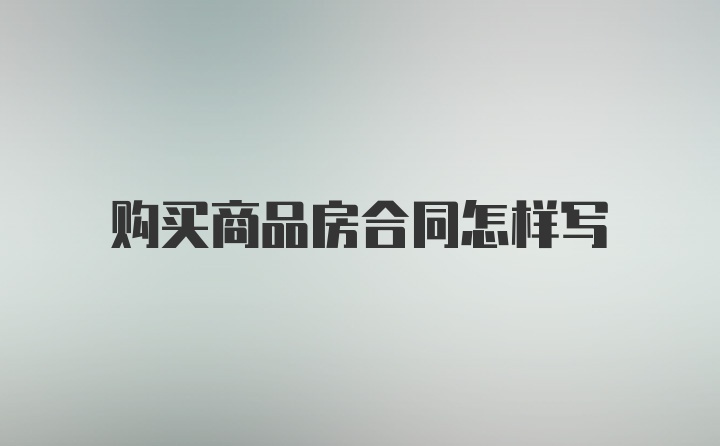 购买商品房合同怎样写